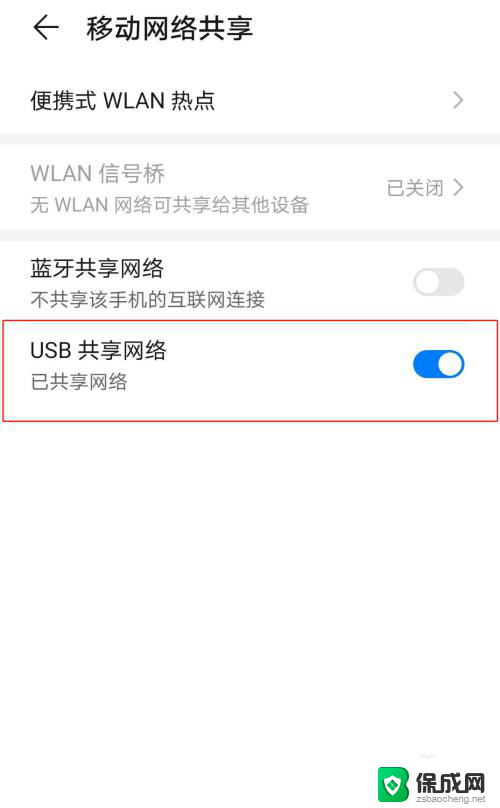 移动网络共享

便携式 WLAN 热点

WLAN 信号桥
无 WLAN 网络可共享给其他设备
已关闭

蓝牙共享网络
不共享该手机的互联网连接

USB 共享网络
已共享网络

保成网
zsbaocheng.net